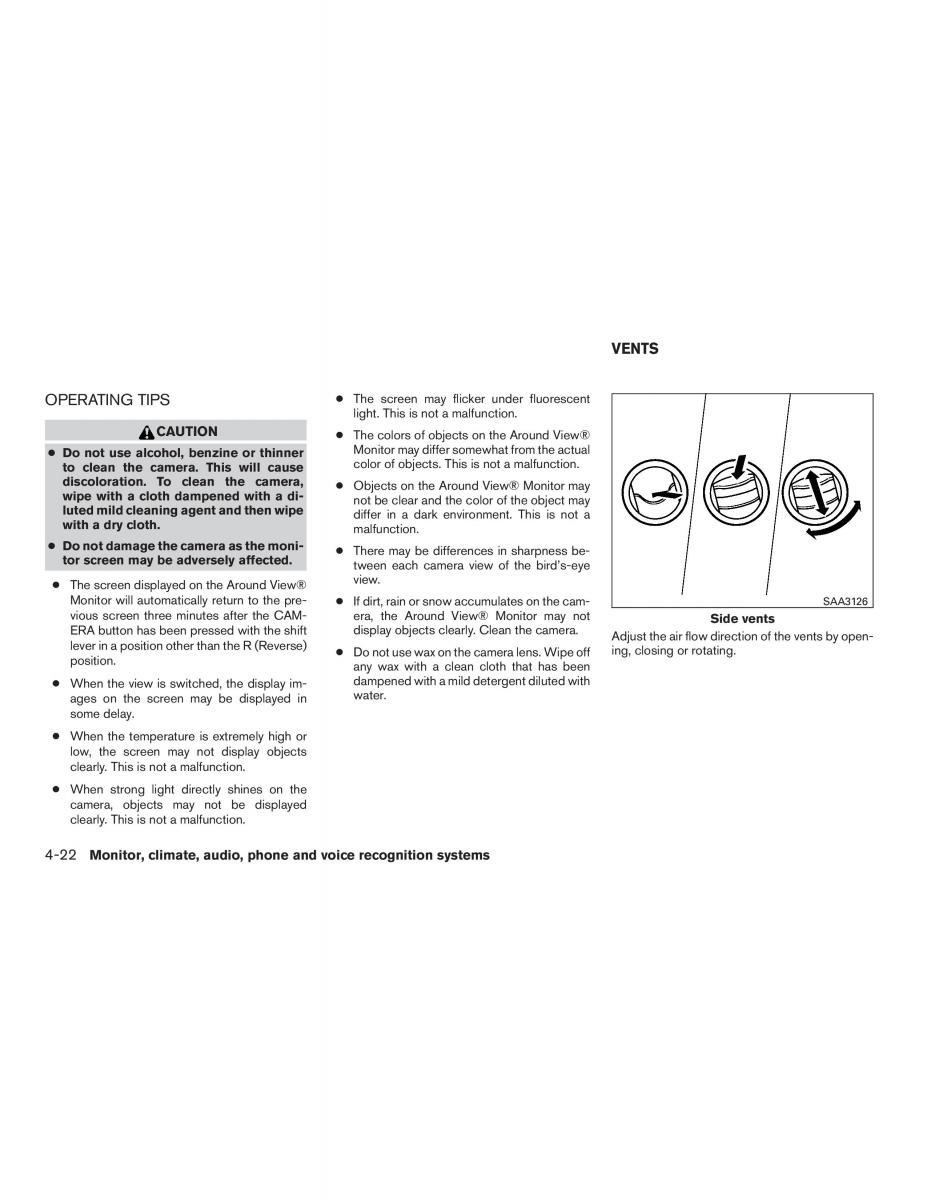 OPERATING TIPS

CAUTION

● Do not use alcohol, benzine or thinner to clean the camera. This will cause discoloration. To clean the camera, wipe with a cloth dampened with a diluted mild cleaning agent and then wipe with a dry cloth.

● Do not damage the camera as the monitor screen may be adversely affected.

● The screen displayed on the Around View® Monitor will automatically return to the previous screen three minutes after the CAMERA button has been pressed with the shift lever in a position other than the R (Reverse) position.

● When the view is switched, the display images on the screen may be displayed in some delay.

● When the temperature is extremely high or low, the screen may not display objects clearly. This is not a malfunction.

● When strong light directly shines on the camera, objects may not be displayed clearly. This is not a malfunction.

● The screen may flicker under fluorescent light. This is not a malfunction.

● The colors of objects on the Around View® Monitor may differ somewhat from the actual color of objects. This is not a malfunction.

● Objects on the Around View® Monitor may not be clear and the color of the object may differ in a dark environment. This is not a malfunction.

● There may be differences in sharpness between each camera view of the bird's-eye view.

● If dirt, rain or snow accumulates on the camera, the Around View® Monitor may not display objects clearly. Clean the camera.

● Do not use wax on the camera lens. Wipe off any wax with a clean cloth that has been dampened with a mild detergent diluted with water.

VENTS

SAA3126

Side vents

Adjust the air flow direction of the vents by opening, closing or rotating.

4-22 Monitor, climate, audio, phone and voice recognition systems